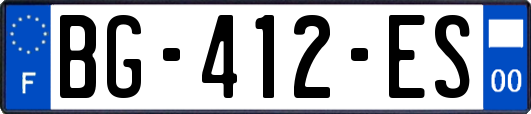 F

BG-412-ES

00